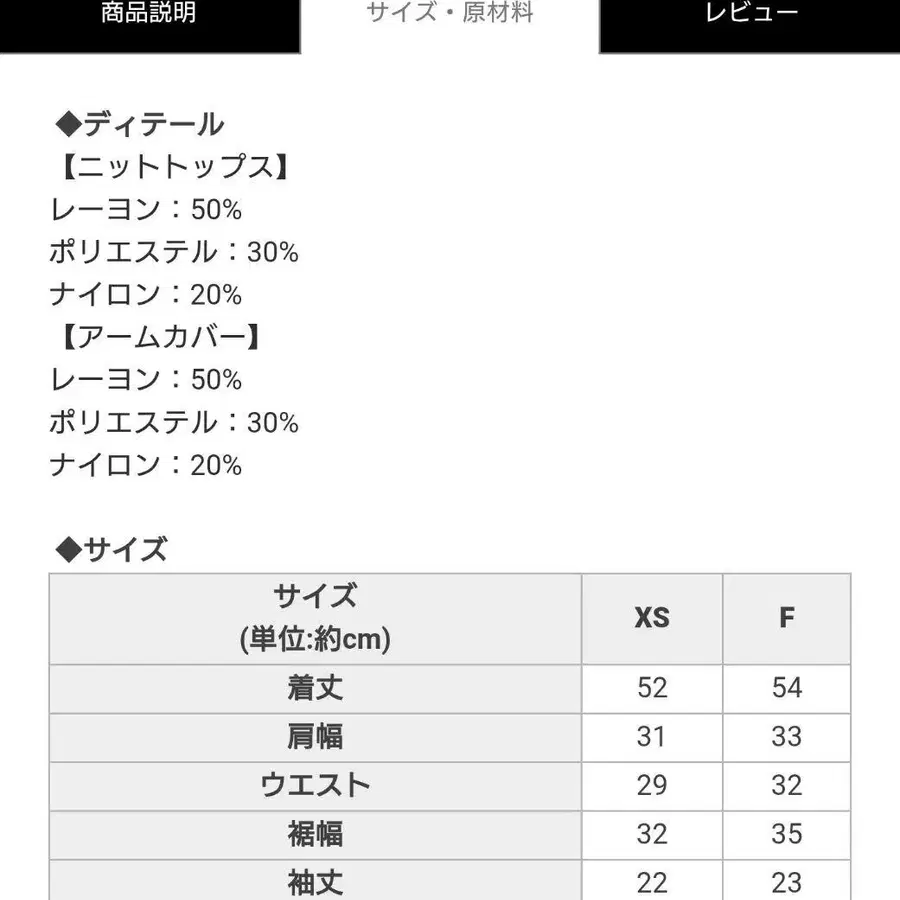 商品説明　サイズ・原材料　レビュー

◆ディテール
【ニットトップス】
レーヨン：50%
ポリエステル：30%
ナイロン：20%
【アームカバー】
レーヨン：50%
ポリエステル：30%
ナイロン：20%

◆サイズ

| サイズ (単位:約cm) | XS | F |
|---|---|---|
| 着丈 | 52 | 54 |
| 肩幅 | 31 | 33 |
| ウエスト | 29 | 32 |
| 裾幅 | 32 | 35 |
| 袖丈 | 22 | 23 |